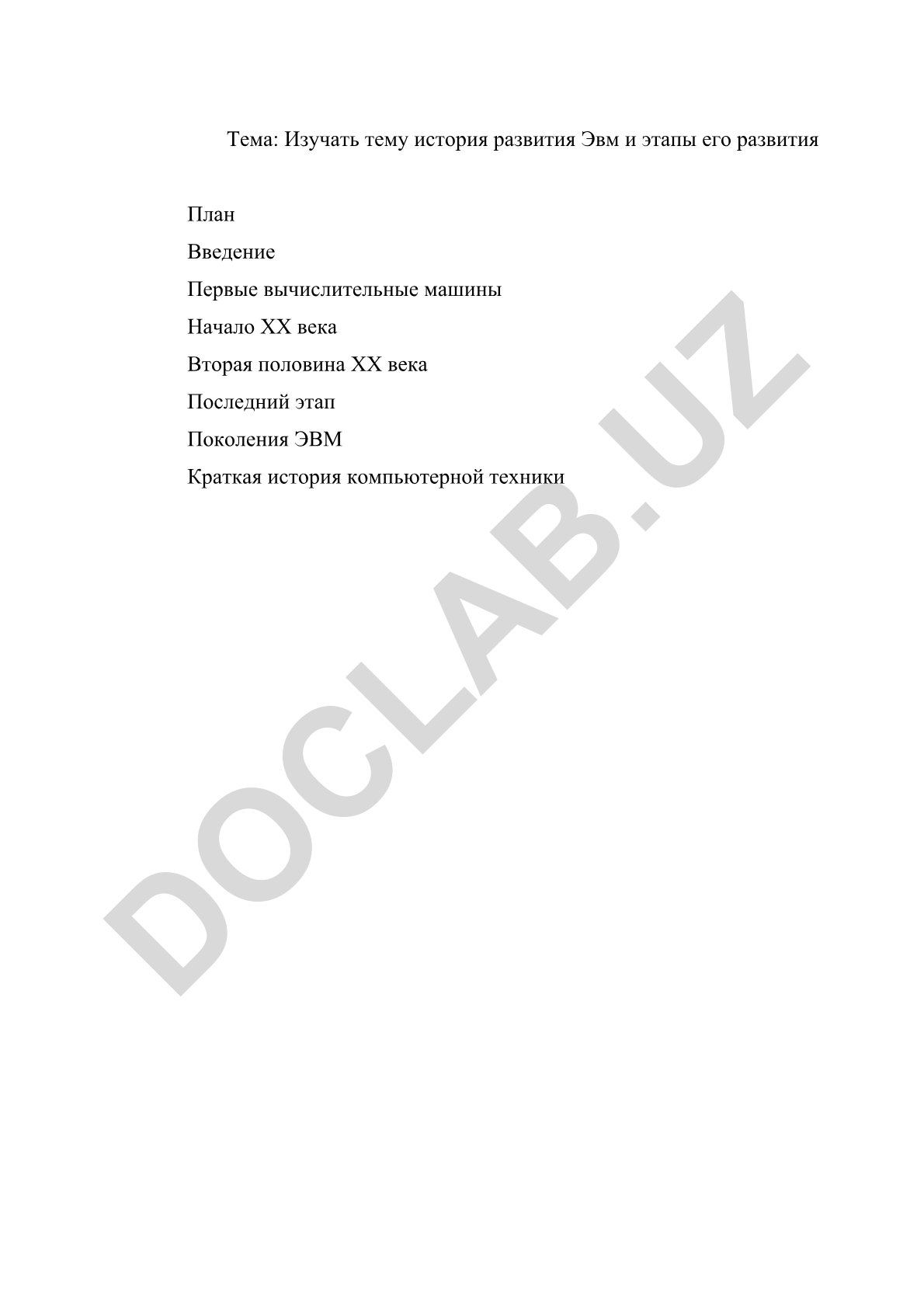 Тема: Изучать тему история развития Эвм и этапы его развития

План

Введение

Первые вычислительные машины

Начало XX века

Вторая половина XX века

Последний этап

Поколения ЭВМ

Краткая история компьютерной техники

DOCLAB.UZ